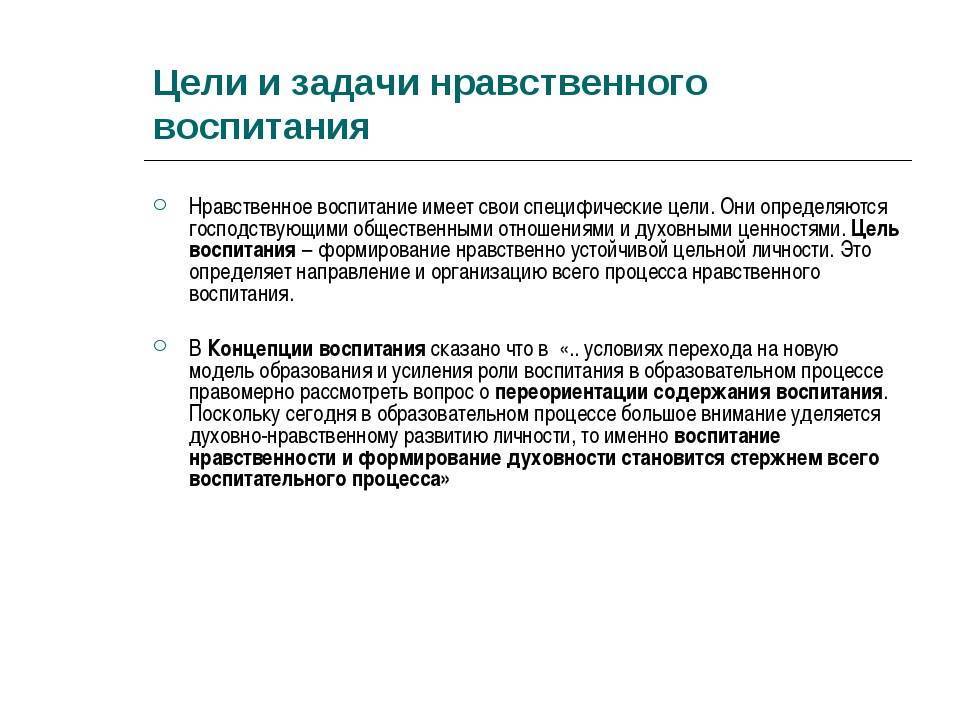 Цели и задачи нравственного воспитания

Нравственное воспитание имеет свои специфические цели. Они определяются господствующими общественными отношениями и духовными ценностями. Цель воспитания – формирование нравственно устойчивой цельной личности. Это определяет направление и организацию всего процесса нравственного воспитания.

В Концепции воспитания сказано что в «.. условиях перехода на новую модель образования и усиления роли воспитания в образовательном процессе правомерно рассмотреть вопрос о переориентации содержания воспитания. Поскольку сегодня в образовательном процессе большое внимание уделяется духовно-нравственному развитию личности, то именно воспитание нравственности и формирование духовности становится стержнем всего воспитательного процесса»